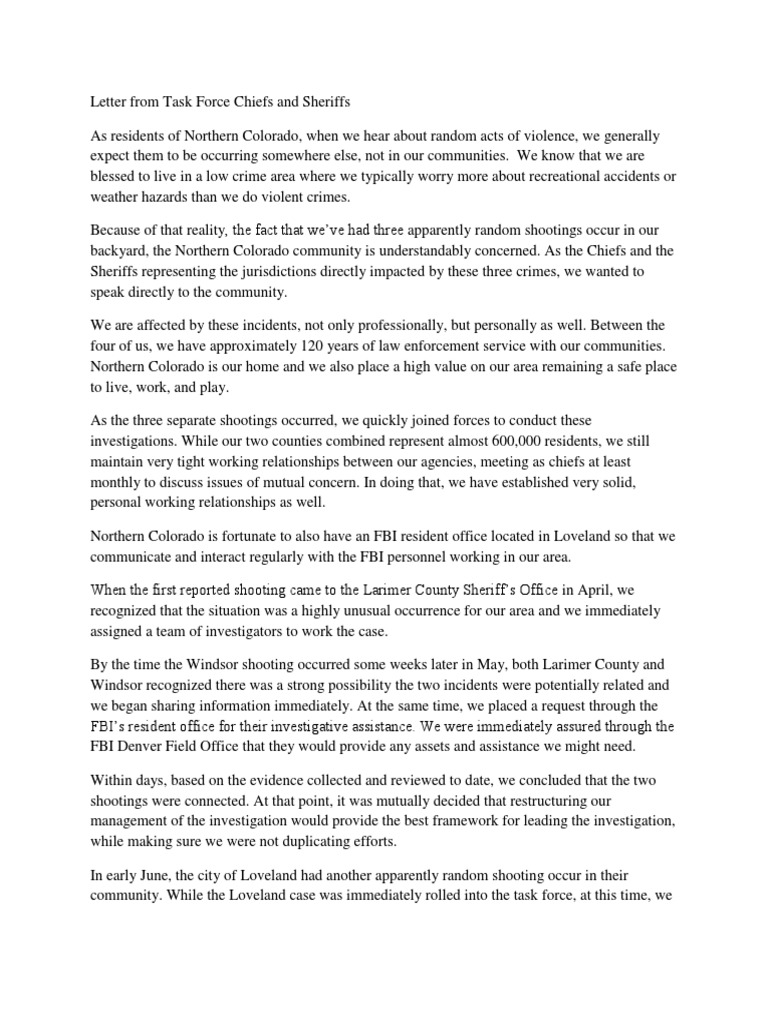 Letter from Task Force Chiefs and Sheriffs

As residents of Northern Colorado, when we hear about random acts of violence, we generally expect them to be occurring somewhere else, not in our communities. We know that we are blessed to live in a low crime area where we typically worry more about recreational accidents or weather hazards than we do violent crimes.

Because of that reality, the fact that we've had three apparently random shootings occur in our backyard, the Northern Colorado community is understandably concerned. As the Chiefs and the Sheriffs representing the jurisdictions directly impacted by these three crimes, we wanted to speak directly to the community.

We are affected by these incidents, not only professionally, but personally as well. Between the four of us, we have approximately 120 years of law enforcement service with our communities. Northern Colorado is our home and we also place a high value on our area remaining a safe place to live, work, and play.

As the three separate shootings occurred, we quickly joined forces to conduct these investigations. While our two counties combined represent almost 600,000 residents, we still maintain very tight working relationships between our agencies, meeting as chiefs at least monthly to discuss issues of mutual concern. In doing that, we have established very solid, personal working relationships as well.

Northern Colorado is fortunate to also have an FBI resident office located in Loveland so that we communicate and interact regularly with the FBI personnel working in our area.

When the first reported shooting came to the Larimer County Sheriff's Office in April, we recognized that the situation was a highly unusual occurrence for our area and we immediately assigned a team of investigators to work the case.

By the time the Windsor shooting occurred some weeks later in May, both Larimer County and Windsor recognized there was a strong possibility the two incidents were potentially related and we began sharing information immediately. At the same time, we placed a request through the FBI's resident office for their investigative assistance. We were immediately assured through the FBI Denver Field Office that they would provide any assets and assistance we might need.

Within days, based on the evidence collected and reviewed to date, we concluded that the two shootings were connected. At that point, it was mutually decided that restructuring our management of the investigation would provide the best framework for leading the investigation, while making sure we were not duplicating efforts.

In early June, the city of Loveland had another apparently random shooting occur in their community. While the Loveland case was immediately rolled into the task force, at this time, we